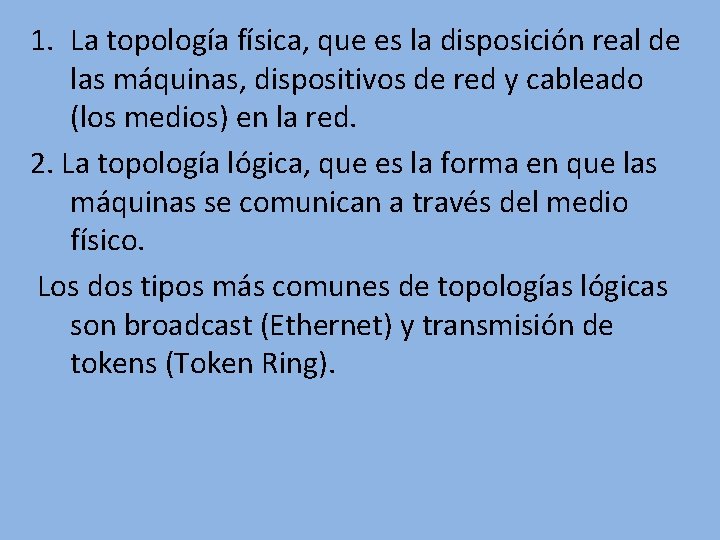 1. La topología física, que es la disposición real de las máquinas, dispositivos de red y cableado (los medios) en la red.

2. La topología lógica, que es la forma en que las máquinas se comunican a través del medio físico.

Los dos tipos más comunes de topologías lógicas son broadcast (Ethernet) y transmisión de tokens (Token Ring).